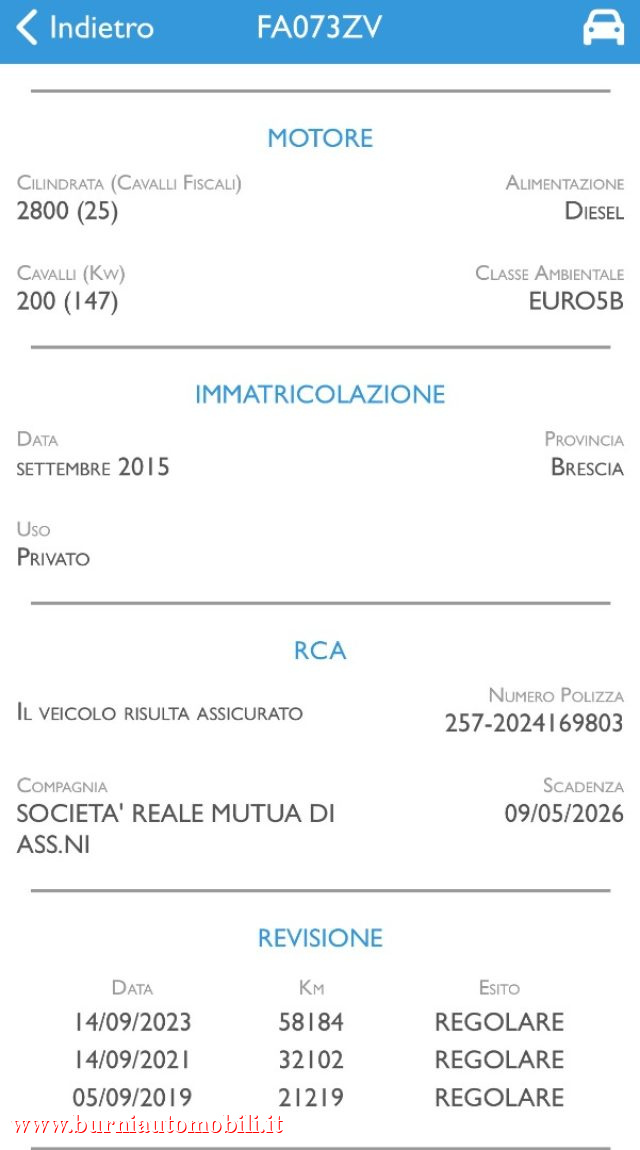 Indietro FA073ZV

MOTORE

Cilindrata (Cavalli Fiscali)
2800 (25)

Alimentazione
Diesel

Cavalli (Kw)
200 (147)

Classe Ambientale
EURO5B

IMMATRICOLAZIONE

Data
settembre 2015

Provincia
Brescia

Uso
Privato

RCA

Il veicolo risulta assicurato

Numero Polizza
257-2024169803

Compagnia
SOCIETA' REALE MUTUA DI ASS.NI

Scadenza
09/05/2026

REVISIONE

| Data | Km | Esito |
|---|---|---|
| 14/09/2023 | 58184 | REGOLARE |
| 14/09/2021 | 32102 | REGOLARE |
| 05/09/2019 | 21219 | REGOLARE |

www.burniautomobili.it